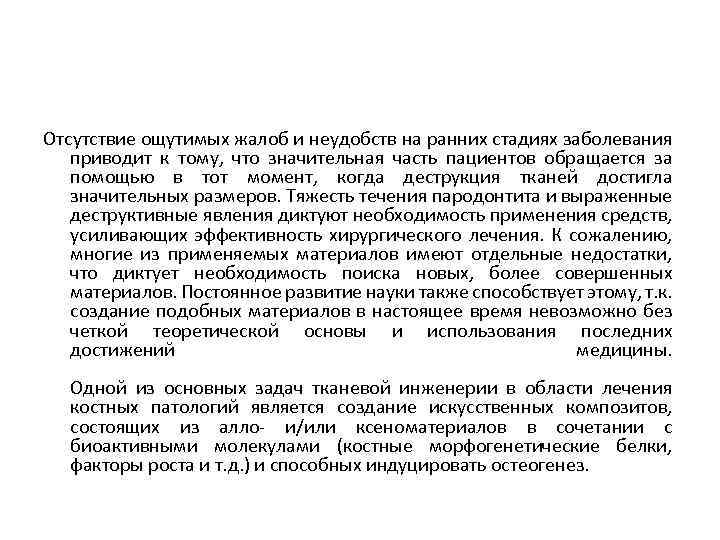 Отсутствие ощутимых жалоб и неудобств на ранних стадиях заболевания приводит к тому, что значительная часть пациентов обращается за помощью в тот момент, когда деструкция тканей достигла значительных размеров. Тяжесть течения пародонтита и выраженные деструктивные явления диктуют необходимость применения средств, усиливающих эффективность хирургического лечения. К сожалению, многие из применяемых материалов имеют отдельные недостатки, что диктует необходимость поиска новых, более совершенных материалов. Постоянное развитие науки также способствует этому, т.к. создание подобных материалов в настоящее время невозможно без четкой теоретической основы и использования последних достижений медицины.

Одной из основных задач тканевой инженерии в области лечения костных патологий является создание искусственных композитов, состоящих из алло- и/или ксеноматериалов в сочетании с биоактивными молекулами (костные морфогенетические белки, факторы роста и т.д.) и способных индуцировать остеогенез.